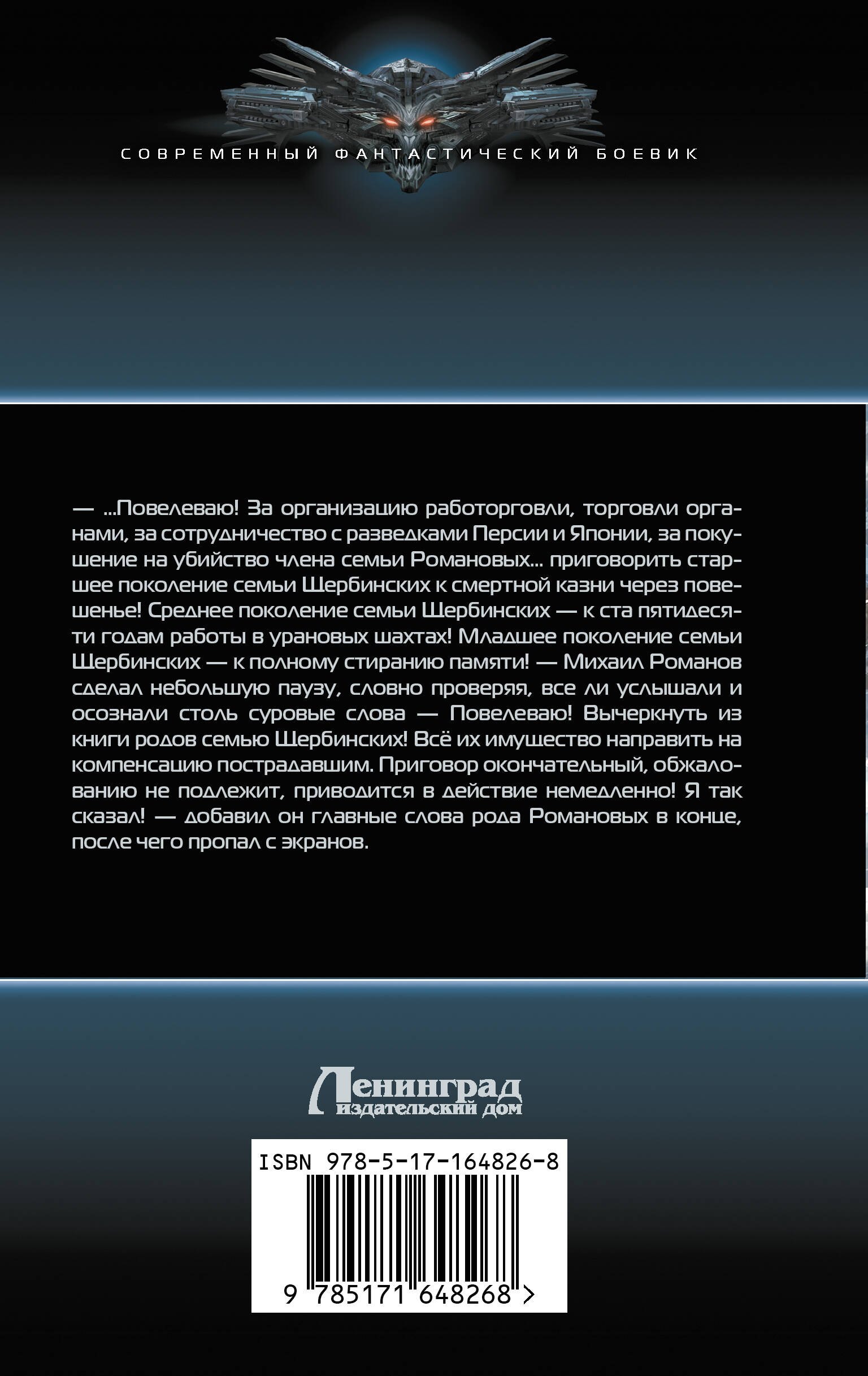 СОВРЕМЕННЫЙ ФАНТАСТИЧЕСКИЙ БОЕВИК

— ...Повелеваю! За организацию работорговли, торговли органами, за сотрудничество с разведками Персии и Японии, за покушение на убийство члена семьи Романовых... приговорить старшее поколение семьи Щербинских к смертной казни через повешенье! Среднее поколение семьи Щербинских — к ста пятидесяти годам работы в урановых шахтах! Младшее поколение семьи Щербинских — к полному стиранию памяти! — Михаил Романов сделал небольшую паузу, словно проверяя, все ли услышали и осознали столь суровые слова — Повелеваю! Вычеркнуть из книги родов семью Щербинских! Всё их имущество направить на компенсацию пострадавшим. Приговор окончательный, обжалованию не подлежит, приводится в действие немедленно! Я так сказал! — добавил он главные слова рода Романовых в конце, после чего пропал с экранов.

Ленинград
издательский дом

ISBN 978-5-17-164826-8

9 785171 648268 >